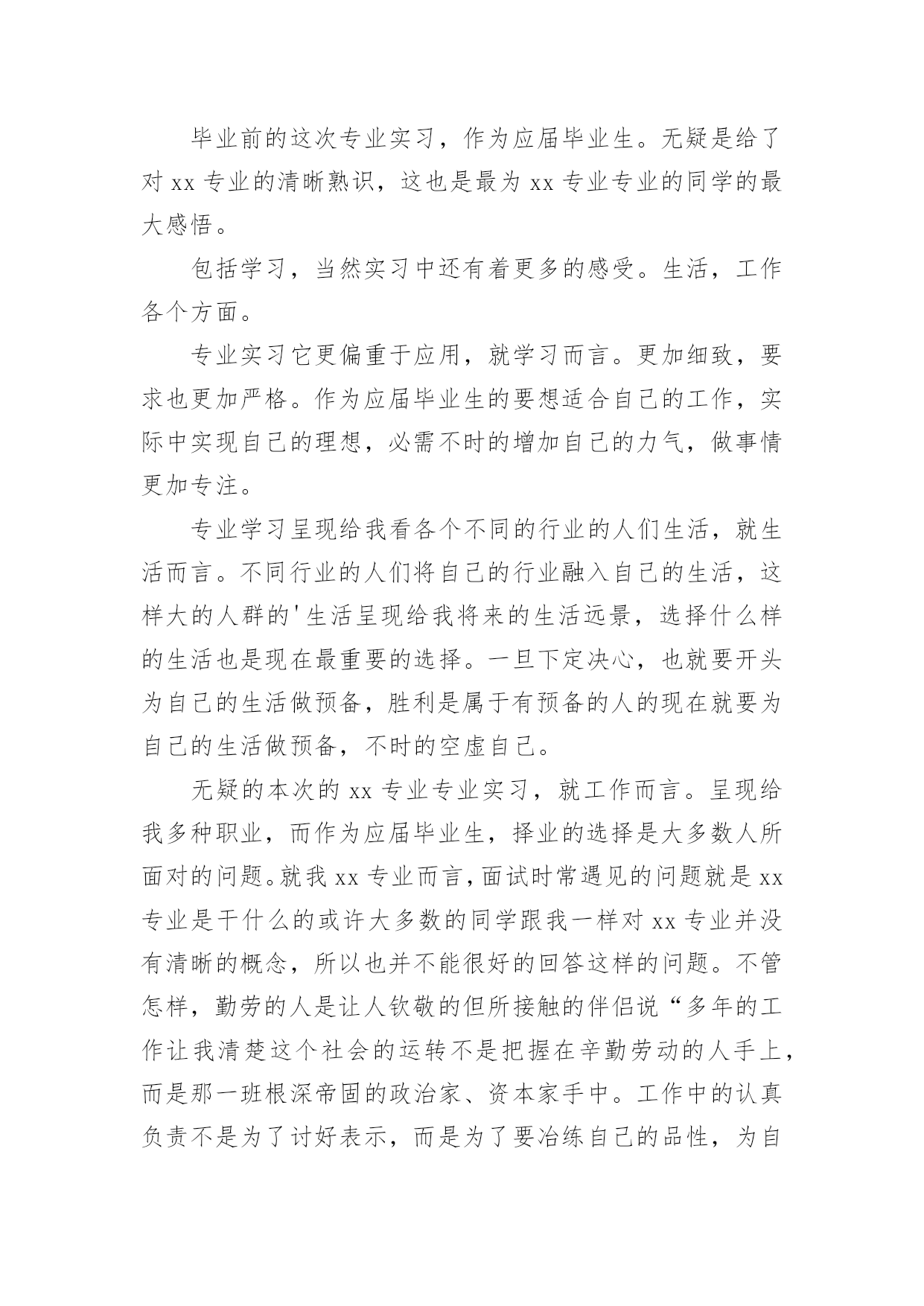 毕业前的这次专业实习，作为应届毕业生。无疑是给了对 xx 专业的清晰熟识，这也是最为 xx 专业专业的同学的最大感悟。

包括学习，当然实习中还有着更多的感受。生活，工作各个方面。

专业实习它更偏重于应用，就学习而言。更加细致，要求也更加严格。作为应届毕业生的要想适合自己的工作，实际中实现自己的理想，必需不时的增加自己的力气，做事情更加专注。

专业学习呈现给我看各个不同的行业的人们生活，就生活而言。不同行业的人们将自己的行业融入自己的生活，这样大的人群的'生活呈现给我将来的生活远景，选择什么样的生活也是现在最重要的选择。一旦下定决心，也就要开头为自己的生活做预备，胜利是属于有预备的人的现在就要为自己的生活做预备，不时的空虚自己。

无疑的本次的 xx 专业专业实习，就工作而言。呈现给我多种职业，而作为应届毕业生，择业的选择是大多数人所面对的问题。就我 xx 专业而言，面试时常遇见的问题就是 xx 专业是干什么的或许大多数的同学跟我一样对 xx 专业并没有清晰的概念，所以也并不能很好的回答这样的问题。不管怎样，勤劳的人是让人钦敬的但所接触的伴侣说“多年的工作让我清楚这个社会的运转不是把握在辛勤劳动的人手上，而是那一班根深帝固的政治家、资本家手中。工作中的认真负责不是为了讨好表示，而是为了要冶练自己的品性，为自